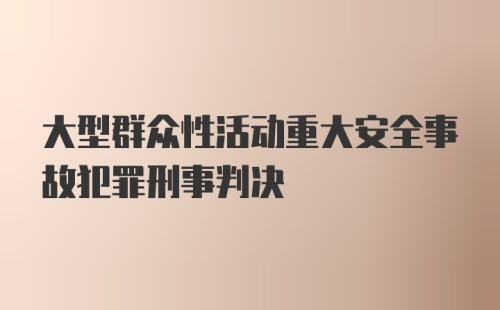 大型群众性活动重大安全事故犯罪刑事判决